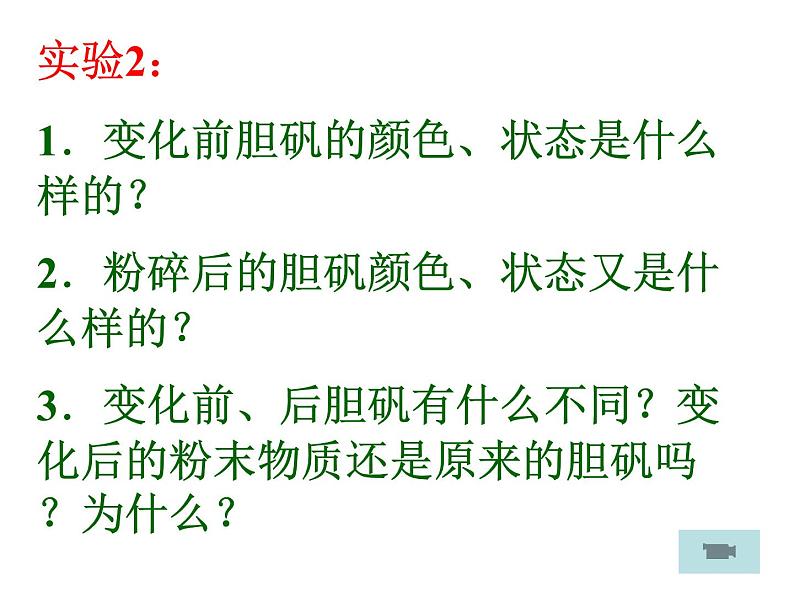 实验2：

1．变化前胆矾的颜色、状态是什么样的？

2．粉碎后的胆矾颜色、状态又是什么样的？

3．变化前、后胆矾有什么不同？变化后的粉末物质还是原来的胆矾吗？为什么？